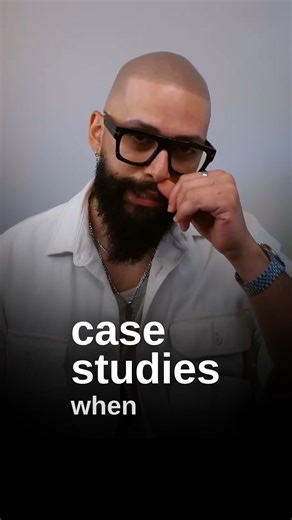 case studies
when